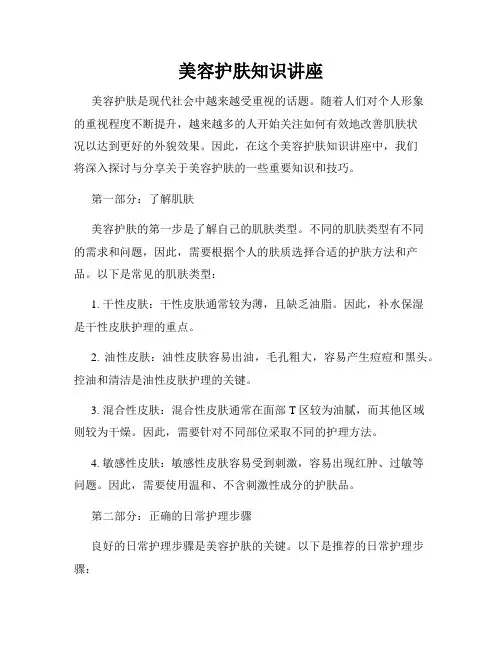 美容护肤知识讲座

美容护肤是现代社会中越来越受重视的话题。随着人们对个人形象的重视程度不断提升，越来越多的人开始关注如何有效地改善肌肤状况以达到更好的外貌效果。因此，在这个美容护肤知识讲座中，我们将深入探讨与分享关于美容护肤的一些重要知识和技巧。

第一部分：了解肌肤

美容护肤的第一步是了解自己的肌肤类型。不同的肌肤类型有不同的需求和问题，因此，需要根据个人的肤质选择合适的护肤方法和产品。以下是常见的肌肤类型：

1. 干性皮肤：干性皮肤通常较为薄，且缺乏油脂。因此，补水保湿是干性皮肤护理的重点。

2. 油性皮肤：油性皮肤容易出油，毛孔粗大，容易产生痘痘和黑头。控油和清洁是油性皮肤护理的关键。

3. 混合性皮肤：混合性皮肤通常在面部 T 区较为油腻，而其他区域则较为干燥。因此，需要针对不同部位采取不同的护理方法。

4. 敏感性皮肤：敏感性皮肤容易受到刺激，容易出现红肿、过敏等问题。因此，需要使用温和、不含刺激性成分的护肤品。

第二部分：正确的日常护理步骤

良好的日常护理步骤是美容护肤的关键。以下是推荐的日常护理步骤：